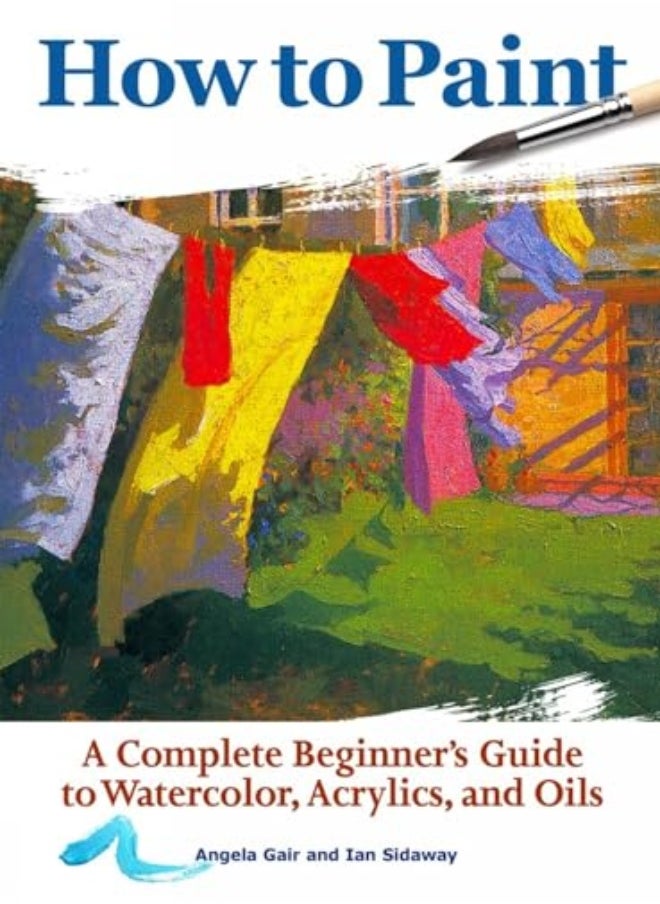 How to Paint

A Complete Beginner's Guide to Watercolor, Acrylics, and Oils

Angela Gair and Ian Sidaway